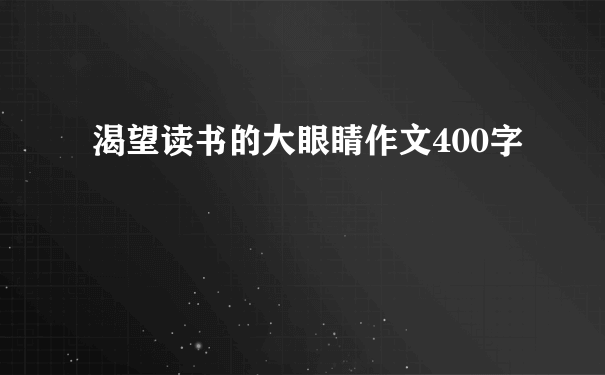 渴望读书的大眼睛作文400字